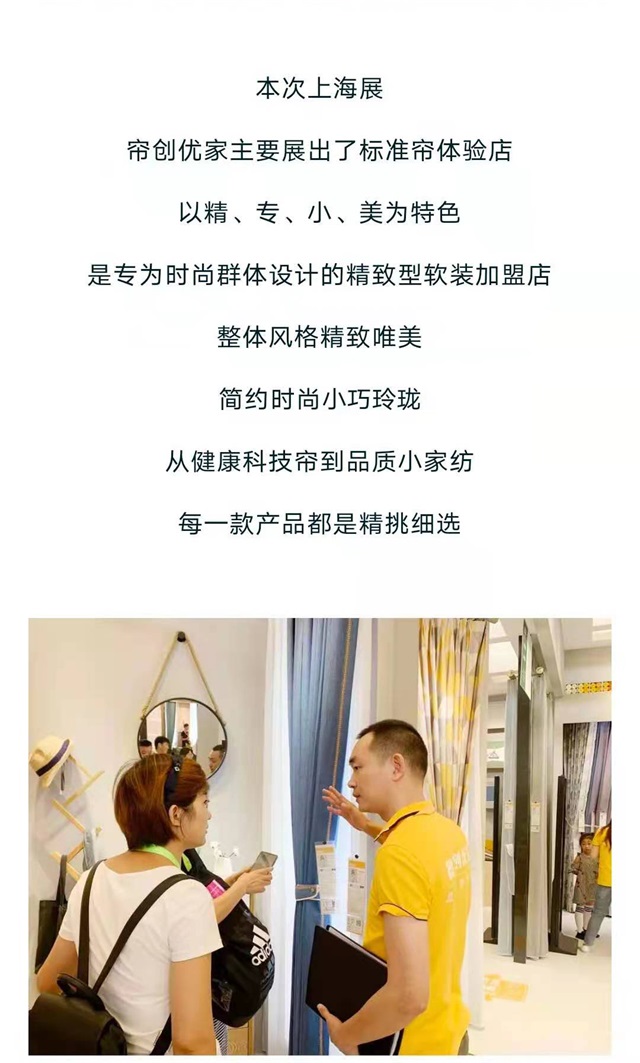 本次上海展

帘创优家主要展出了标准帘体验店

以精、专、小、美为特色

是专为时尚群体设计的精致型软装加盟店

整体风格精致唯美

简约时尚小巧玲珑

从健康科技帘到品质小家纺

每一款产品都是精挑细选